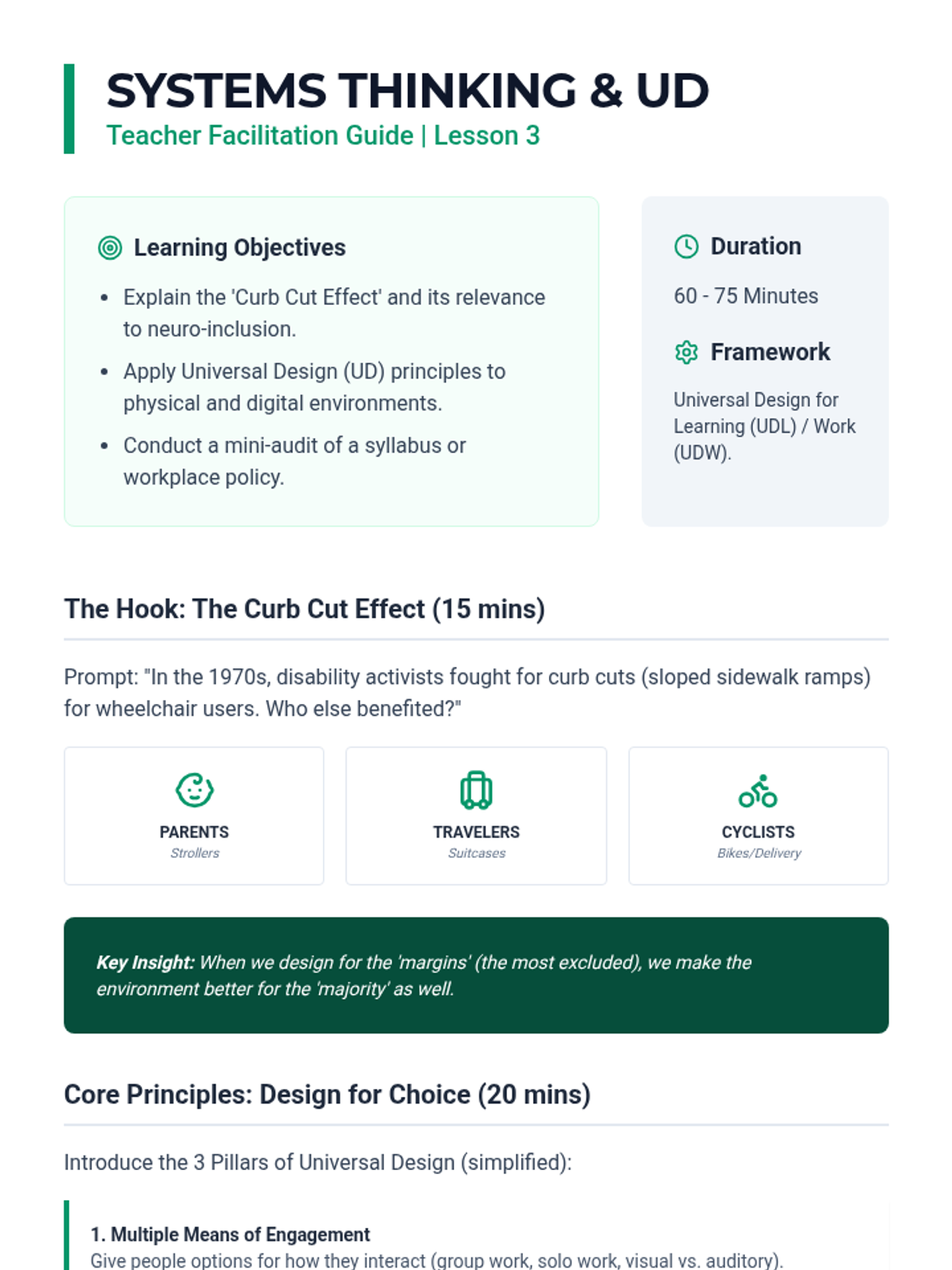 SYSTEMS THINKING & UD
Teacher Facilitation Guide | Lesson 3

Learning Objectives

- Explain the 'Curb Cut Effect' and its relevance to neuro-inclusion.
- Apply Universal Design (UD) principles to physical and digital environments.
- Conduct a mini-audit of a syllabus or workplace policy.

Duration

60 - 75 Minutes

Framework

Universal Design for Learning (UDL) / Work (UDW).

The Hook: The Curb Cut Effect (15 mins)

Prompt: "In the 1970s, disability activists fought for curb cuts (sloped sidewalk ramps) for wheelchair users. Who else benefited?"

PARENTS
Strollers

TRAVELERS
Suitcases

CYCLISTS
Bikes/Delivery

Key Insight: When we design for the 'margins' (the most excluded), we make the environment better for the 'majority' as well.

Core Principles: Design for Choice (20 mins)

Introduce the 3 Pillars of Universal Design (simplified):

1. Multiple Means of Engagement
Give people options for how they interact (group work, solo work, visual vs. auditory).